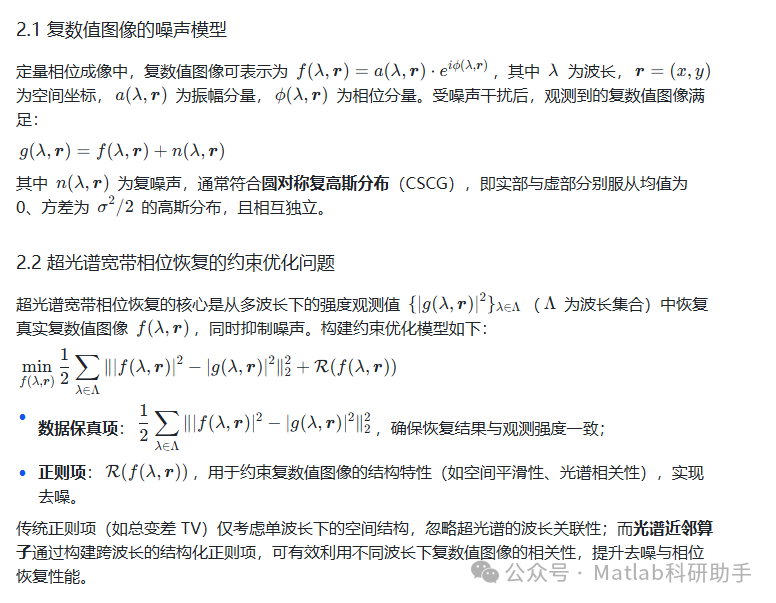 2.1 复数值图像的噪声模型

定量相位成像中，复数值图像可表示为 $f(\lambda, \boldsymbol{r}) = a(\lambda, \boldsymbol{r}) \cdot e^{i\phi(\lambda, \boldsymbol{r})}$，其中 $\lambda$ 为波长，$\boldsymbol{r} = (x, y)$ 为空间坐标，$a(\lambda, \boldsymbol{r})$ 为振幅分量，$\phi(\lambda, \boldsymbol{r})$ 为相位分量。受噪声干扰后，观测到的复数值图像满足：

$g(\lambda, \boldsymbol{r}) = f(\lambda, \boldsymbol{r}) + n(\lambda, \boldsymbol{r})$

其中 $n(\lambda, \boldsymbol{r})$ 为复噪声，通常符合圆对称复高斯分布（CSCG），即实部与虚部分别服从均值为 0、方差为 $\sigma^2/2$ 的高斯分布，且相互独立。

2.2 超光谱宽带相位恢复的约束优化问题

超光谱宽带相位恢复的核心是从多波长下的强度观测值 $\{|g(\lambda, \boldsymbol{r})|^2\}_{\lambda \in \Lambda}$（$\Lambda$ 为波长集合）中恢复真实复数值图像 $f(\lambda, \boldsymbol{r})$，同时抑制噪声。构建约束优化模型如下：

$\min_{f(\lambda, \boldsymbol{r})} \frac{1}{2} \sum_{\lambda \in \Lambda} \| |f(\lambda, \boldsymbol{r})|^2 - |g(\lambda, \boldsymbol{r})|^2 \|_2^2 + \mathcal{R}(f(\lambda, \boldsymbol{r}))$

• 数据保真项：$\frac{1}{2} \sum_{\lambda \in \Lambda} \| |f(\lambda, \boldsymbol{r})|^2 - |g(\lambda, \boldsymbol{r})|^2 \|_2^2$，确保恢复结果与观测强度一致；
• 正则项：$\mathcal{R}(f(\lambda, \boldsymbol{r}))$，用于约束复数值图像的结构特性（如空间平滑性、光谱相关性），实现去噪。

传统正则项（如总变差 TV）仅考虑单波长下的空间结构，忽略超光谱的波长关联性；而光谱近邻算子通过构建跨波长的结构化正则项，可有效利用不同波长下复数值图像的相关性，提升去噪与相位恢复性能。

公众号 · Matlab科研助手